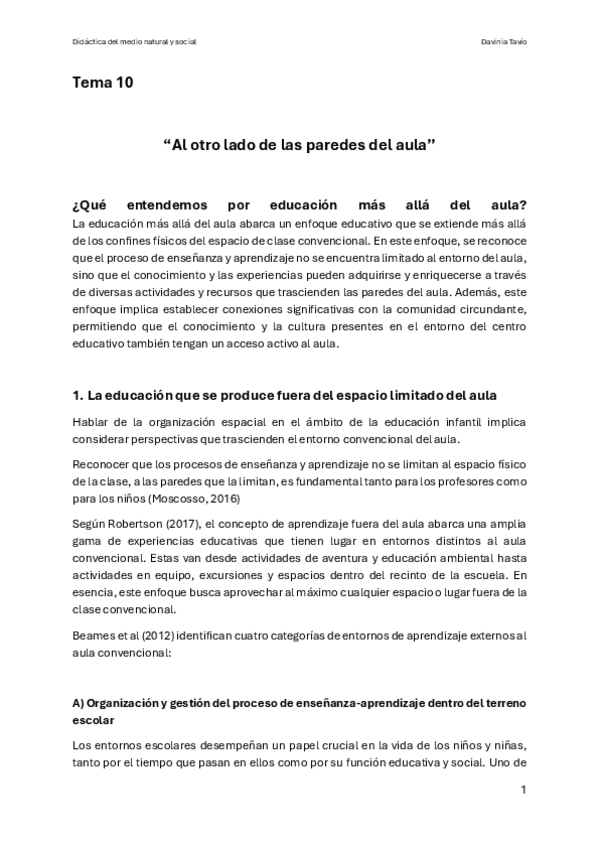 Didáctica del medio natural y social

Davinia Tavío

Tema 10

“Al otro lado de las paredes del aula”

¿Qué entendemos por educación más allá del aula?

La educación más allá del aula abarca un enfoque educativo que se extiende más allá de los confines físicos del espacio de clase convencional. En este enfoque, se reconoce que el proceso de enseñanza y aprendizaje no se encuentra limitado al entorno del aula, sino que el conocimiento y las experiencias pueden adquirirse y enriquecerse a través de diversas actividades y recursos que trascienden las paredes del aula. Además, este enfoque implica establecer conexiones significativas con la comunidad circundante, permitiendo que el conocimiento y la cultura presentes en el entorno del centro educativo también tengan un acceso activo al aula.

1. La educación que se produce fuera del espacio limitado del aula

Hablar de la organización espacial en el ámbito de la educación infantil implica considerar perspectivas que trascienden el entorno convencional del aula.

Reconocer que los procesos de enseñanza y aprendizaje no se limitan al espacio físico de la clase, a las paredes que la limitan, es fundamental tanto para los profesores como para los niños (Moscosso, 2016)

Según Robertson (2017), el concepto de aprendizaje fuera del aula abarca una amplia gama de experiencias educativas que tienen lugar en entornos distintos al aula convencional. Estas van desde actividades de aventura y educación ambiental hasta actividades en equipo, excursiones y espacios dentro del recinto de la escuela. En esencia, este enfoque busca aprovechar al máximo cualquier espacio o lugar fuera de la clase convencional.

Beames et al (2012) identifican cuatro categorías de entornos de aprendizaje externos al aula convencional:

A) Organización y gestión del proceso de enseñanza-aprendizaje dentro del terreno escolar

Los entornos escolares desempeñan un papel crucial en la vida de los niños y niñas, tanto por el tiempo que pasan en ellos como por su función educativa y social. Uno de

1